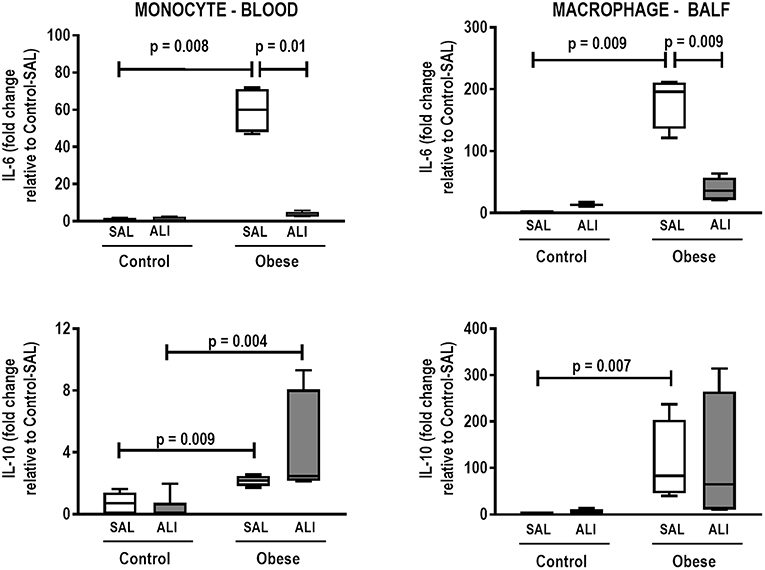 MONOCYTE - BLOOD

IL-6 (fold change relative to Control-SAL)

100
80
60
40
20
0

p = 0.008
p = 0.01

SAL ALI SAL ALI
Control Obese

MACROPHAGE - BALF

IL-6 (fold change relative to Control-SAL)

300
200
100
0

p = 0.009
p = 0.009

SAL ALI SAL ALI
Control Obese

IL-10 (fold change relative to Control-SAL)

12
8
4
0

p = 0.004
p = 0.009

SAL ALI SAL ALI
Control Obese

IL-10 (fold change relative to Control-SAL)

400
300
200
100
0

p = 0.007

SAL ALI SAL ALI
Control Obese